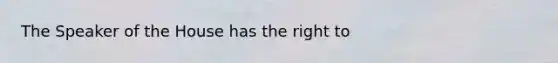 The Speaker of the House has the right to